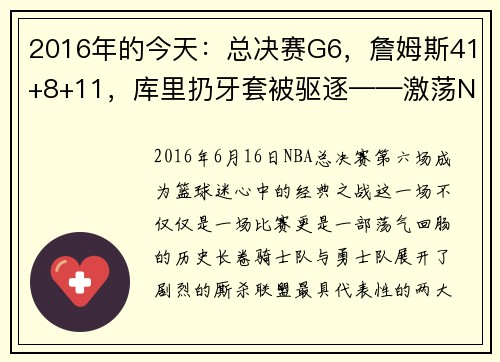 2016年的今天：总决赛G6，詹姆斯41+8+11，库里扔牙套被驱逐——激荡N

2016年6月16日NBA总决赛第六场成为篮球迷心中的经典之战这一场不仅仅是一场比赛更是一部荡气回肠的历史长卷骑士队与勇士队展开了剧烈的厮杀联盟最具代表性的两大